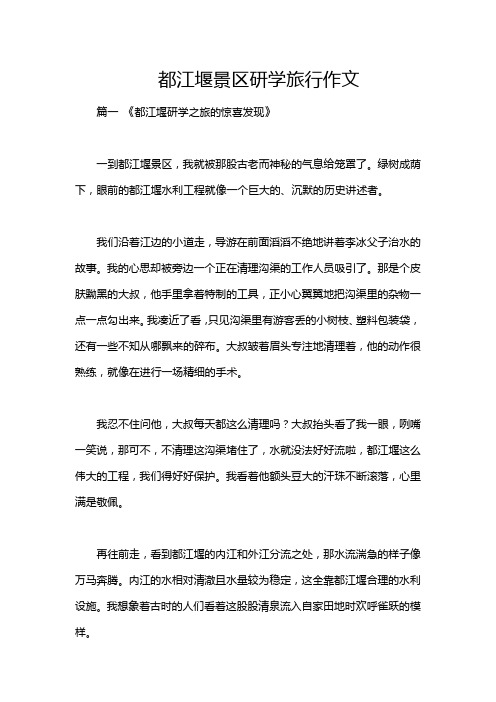 都江堰景区研学旅行作文

篇一 《都江堰研学之旅的惊喜发现》

一到都江堰景区，我就被那股古老而神秘的气息给笼罩了。绿树成荫下，眼前的都江堰水利工程就像一个巨大的、沉默的历史讲述者。

我们沿着江边的小道走，导游在前面滔滔不绝地讲着李冰父子治水的故事。我的心思却被旁边一个正在清理沟渠的工作人员吸引了。那是个皮肤黝黑的大叔，他手里拿着特制的工具，正小心翼翼地把沟渠里的杂物一点一点勾出来。我凑近了看，只见沟渠里有游客丢的小树枝、塑料包装袋，还有一些不知从哪飘来的碎布。大叔皱着眉头专注地清理着，他的动作很熟练，就像在进行一场精细的手术。

我忍不住问他，大叔每天都这么清理吗？大叔抬头看了我一眼，咧嘴一笑说，那可不，不清理这沟渠堵住了，水就没法好好流啦，都江堰这么伟大的工程，我们得好好保护。我看着他额头豆大的汗珠不断滚落，心里满是敬佩。

再往前走，看到都江堰的内江和外江分流之处，那水流湍急的样子像万马奔腾。内江的水相对清澈且水量较为稳定，这全靠都江堰合理的水利设施。我想象着古时的人们看着这股股清泉流入自家田地时欢呼雀跃的模样。